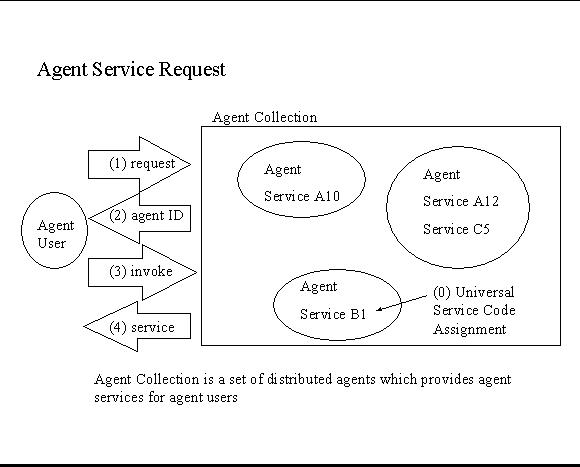 Agent Service Request

Agent Collection

(1) request

(2) agent ID

(3) invoke

(4) service

Agent User

Agent
Service A10

Agent
Service A12
Service C5

Agent
Service B1

(0) Universal Service Code Assignment

Agent Collection is a set of distributed agents which provides agent services for agent users